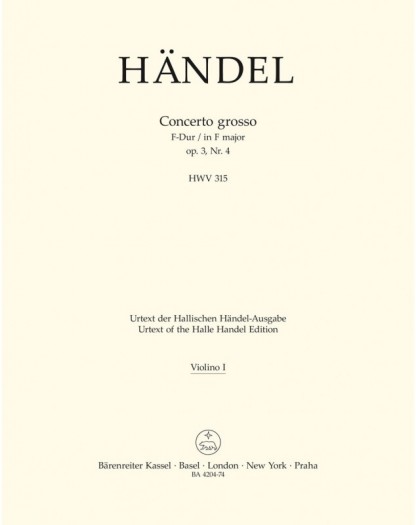 HÄNDEL

Concerto grosso
F-Dur / in F major
op. 3, Nr. 4

HWV 315

Urtext der Hallischen Händel-Ausgabe
Urtext of the Halle Handel Edition

Violino I

Bärenreiter Kassel · Basel · London · New York · Praha
BA 4204-74